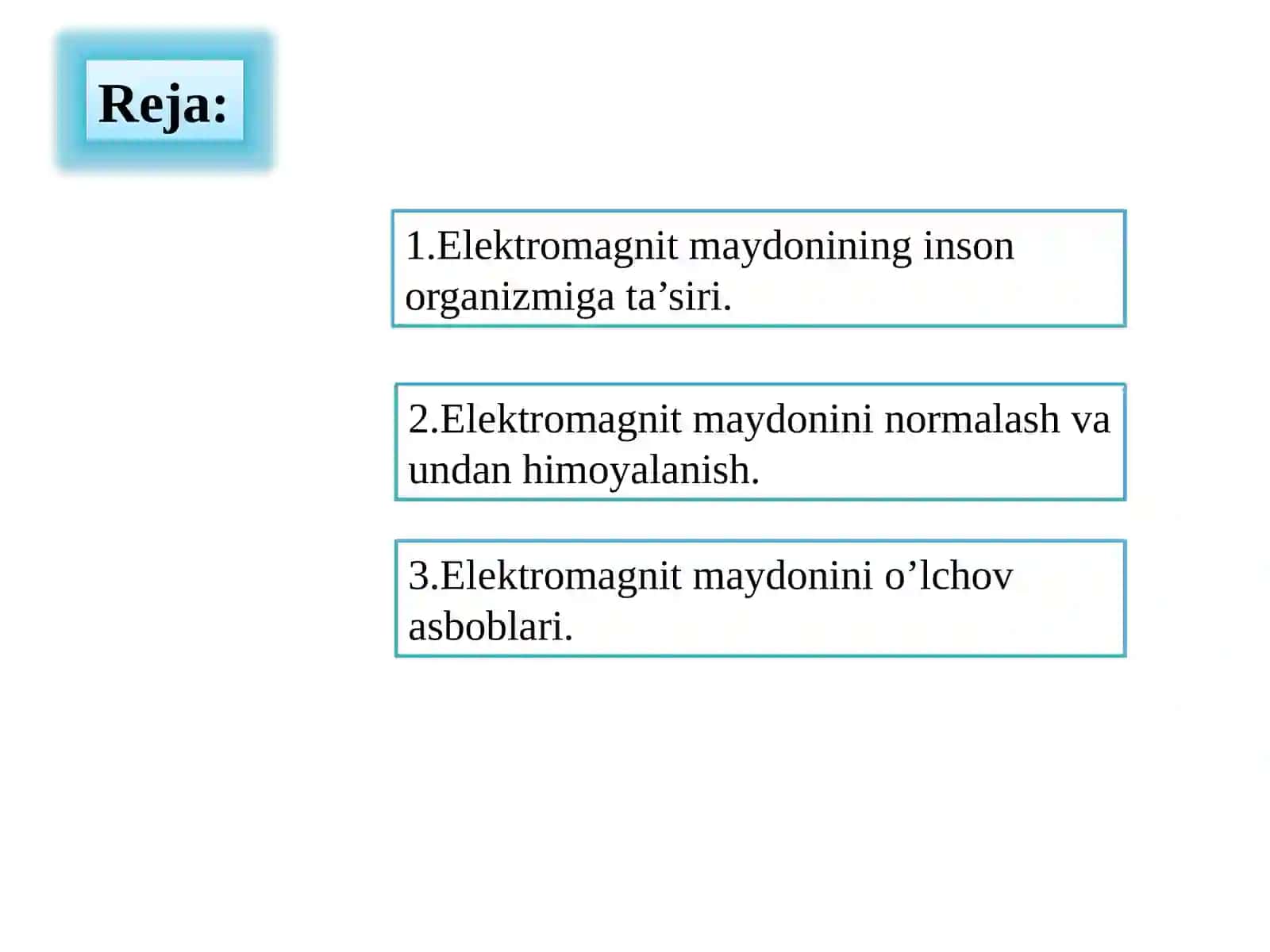 Reja:

1.Elektromagnit maydonining inson organizmiga ta’siri.

2.Elektromagnit maydonini normalash va undan himoyalanish.

3.Elektromagnit maydonini o’lchov asboblari.